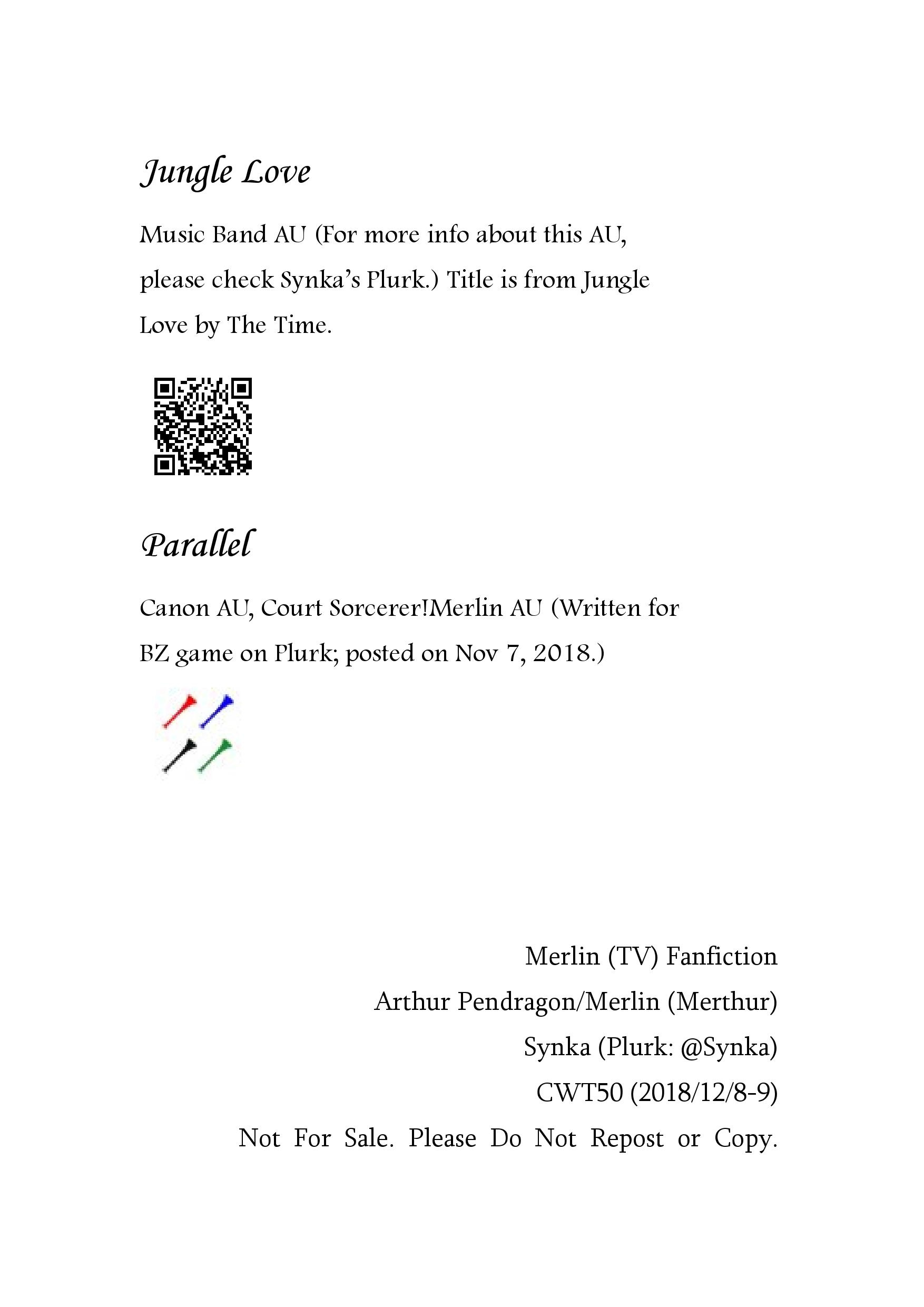 Jungle Love

Music Band AU (For more info about this AU, please check Synka's Plurk.) Title is from Jungle Love by The Time.

Parallel

Canon AU, Court Sorcerer!Merlin AU (Written for BZ game on Plurk; posted on Nov 7, 2018.)

Merlin (TV) Fanfiction

Arthur Pendragon/Merlin (Merthur)

Synka (Plurk: @Synka)

CWT50 (2018/12/8-9)

Not For Sale. Please Do Not Repost or Copy.